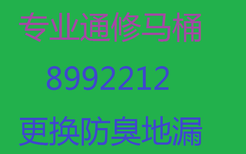 专业通修马桶

8992212

更换防臭地漏